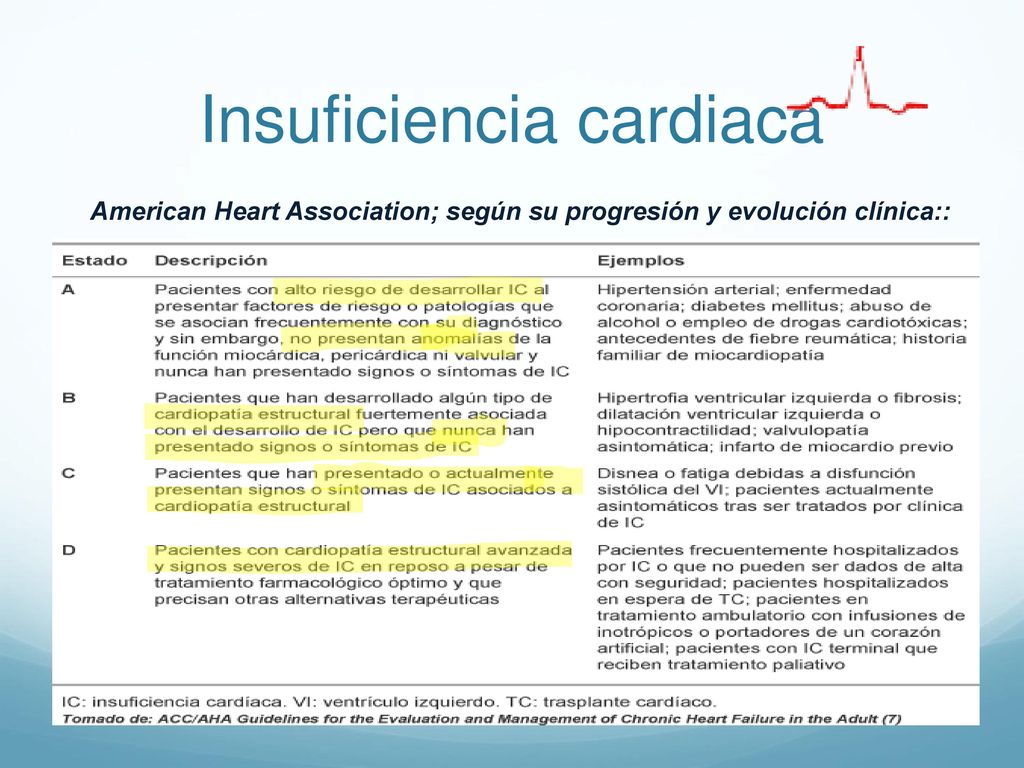 Insuficiencia cardiaca

American Heart Association; según su progresión y evolución clínica::

| Estado | Descripción | Ejemplos |
|---|---|---|
| A | Pacientes con alto riesgo de desarrollar IC al presentar factores de riesgo o patologías que se asocian frecuentemente con su diagnóstico y sin embargo, no presentan anomalías de la función miocárdica, pericárdica ni valvular y nunca han presentado signos o síntomas de IC | Hipertensión arterial; enfermedad coronaria; diabetes mellitus; abuso de alcohol o empleo de drogas cardiotóxicas; antecedentes de fiebre reumática; historia familiar de miocardiopatía |
| B | Pacientes que han desarrollado algún tipo de cardiopatía estructural fuertemente asociada con el desarrollo de IC pero que nunca han presentado signos o síntomas de IC | Hipertrofia ventricular izquierda o fibrosis; dilatación ventricular izquierda o hipocontractilidad; valvulopatía asintomática; infarto de miocardio previo |
| C | Pacientes que han presentado o actualmente presentan signos o síntomas de IC asociados a cardiopatía estructural | Disnea o fatiga debidas a disfunción sistólica del VI; pacientes actualmente asintomáticos tras ser tratados por clínica de IC |
| D | Pacientes con cardiopatía estructural avanzada y signos severos de IC en reposo a pesar de tratamiento farmacológico óptimo y que precisan otras alternativas terapéuticas | Pacientes frecuentemente hospitalizados por IC o que no pueden ser dados de alta con seguridad; pacientes hospitalizados en espera de TC; pacientes en tratamiento ambulatorio con infusiones de inotrópicos o portadores de un corazón artificial; pacientes con IC terminal que reciben tratamiento paliativo |

IC: insuficiencia cardíaca. VI: ventrículo izquierdo. TC: trasplante cardíaco.
Tomado de: ACC/AHA Guidelines for the Evaluation and Management of Chronic Heart Failure in the Adult (7)